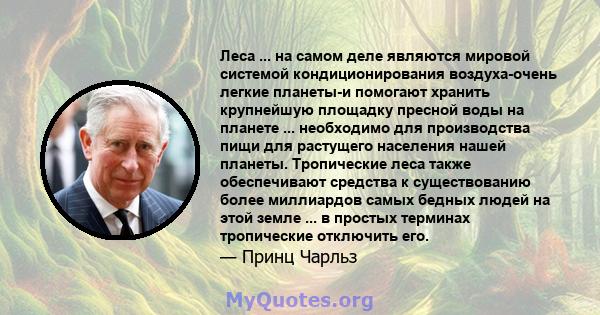 Леса ... на самом деле являются мировой системой кондиционирования воздуха-очень легкие планеты-и помогают хранить крупнейшую площадку пресной воды на планете ... необходимо для производства пищи для растущего населения нашей планеты. Тропические леса также обеспечивают средства к существованию более миллиардов самых бедных людей на этой земле ... в простых терминах тропические отключить его.
— Принц Чарльз

MyQuotes.org